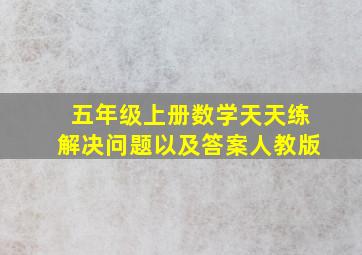 五年级上册数学天天练
解决问题以及答案人教版